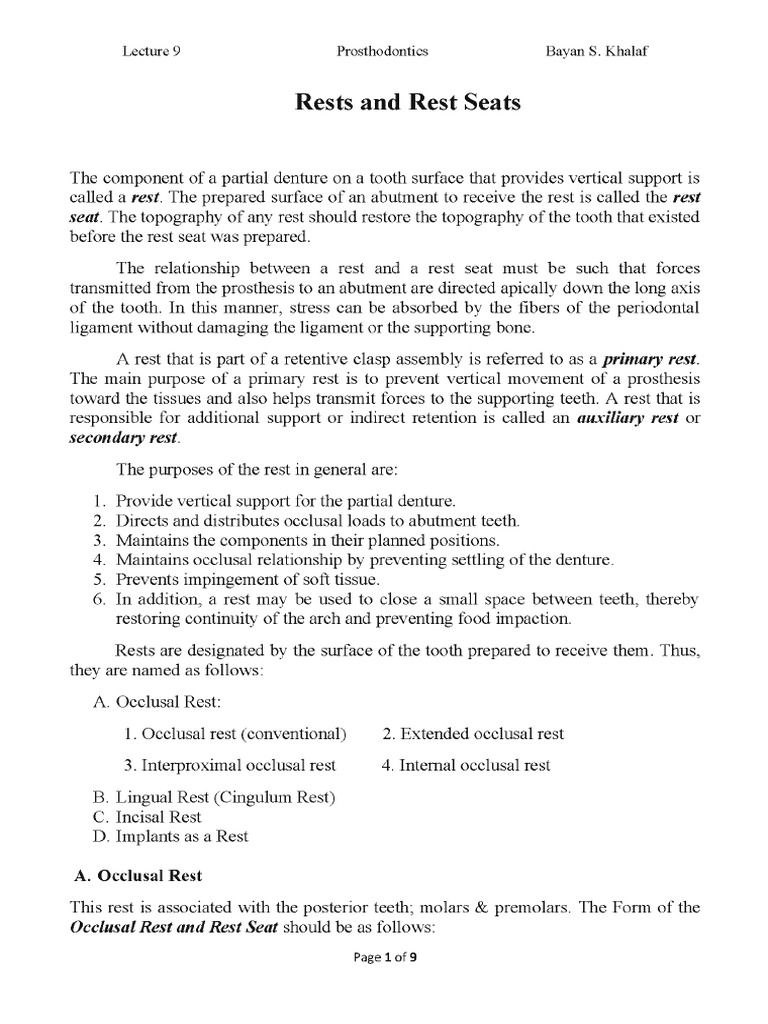 Lecture 9 Prosthodontics Bayan S. Khalaf

Rests and Rest Seats

The component of a partial denture on a tooth surface that provides vertical support is called a rest. The prepared surface of an abutment to receive the rest is called the rest seat. The topography of any rest should restore the topography of the tooth that existed before the rest seat was prepared.

The relationship between a rest and a rest seat must be such that forces transmitted from the prosthesis to an abutment are directed apically down the long axis of the tooth. In this manner, stress can be absorbed by the fibers of the periodontal ligament without damaging the ligament or the supporting bone.

A rest that is part of a retentive clasp assembly is referred to as a primary rest. The main purpose of a primary rest is to prevent vertical movement of a prosthesis toward the tissues and also helps transmit forces to the supporting teeth. A rest that is responsible for additional support or indirect retention is called an auxiliary rest or secondary rest.

The purposes of the rest in general are:

1. Provide vertical support for the partial denture.
2. Directs and distributes occlusal loads to abutment teeth.
3. Maintains the components in their planned positions.
4. Maintains occlusal relationship by preventing settling of the denture.
5. Prevents impingement of soft tissue.
6. In addition, a rest may be used to close a small space between teeth, thereby restoring continuity of the arch and preventing food impaction.

Rests are designated by the surface of the tooth prepared to receive them. Thus, they are named as follows:

A. Occlusal Rest:

1. Occlusal rest (conventional) 2. Extended occlusal rest

3. Interproximal occlusal rest 4. Internal occlusal rest

B. Lingual Rest (Cingulum Rest)
C. Incisal Rest
D. Implants as a Rest

A. Occlusal Rest

This rest is associated with the posterior teeth; molars & premolars. The Form of the Occlusal Rest and Rest Seat should be as follows:

Page 1 of 9